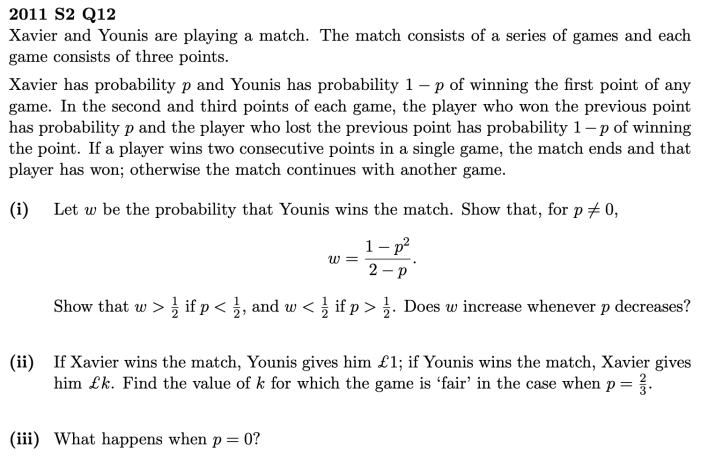 2011 S2 Q12

Xavier and Younis are playing a match. The match consists of a series of games and each game consists of three points.

Xavier has probability $p$ and Younis has probability $1-p$ of winning the first point of any game. In the second and third points of each game, the player who won the previous point has probability $p$ and the player who lost the previous point has probability $1-p$ of winning the point. If a player wins two consecutive points in a single game, the match ends and that player has won; otherwise the match continues with another game.

(i) Let $w$ be the probability that Younis wins the match. Show that, for $p \neq 0$,

$$w = \frac{1-p^2}{2-p}.$$

Show that $w > \frac{1}{2}$ if $p < \frac{1}{2}$, and $w < \frac{1}{2}$ if $p > \frac{1}{2}$. Does $w$ increase whenever $p$ decreases?

(ii) If Xavier wins the match, Younis gives him £1; if Younis wins the match, Xavier gives him £$k$. Find the value of $k$ for which the game is 'fair' in the case when $p = \frac{2}{3}$.

(iii) What happens when $p = 0$?